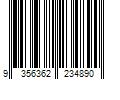 9 356362 234890